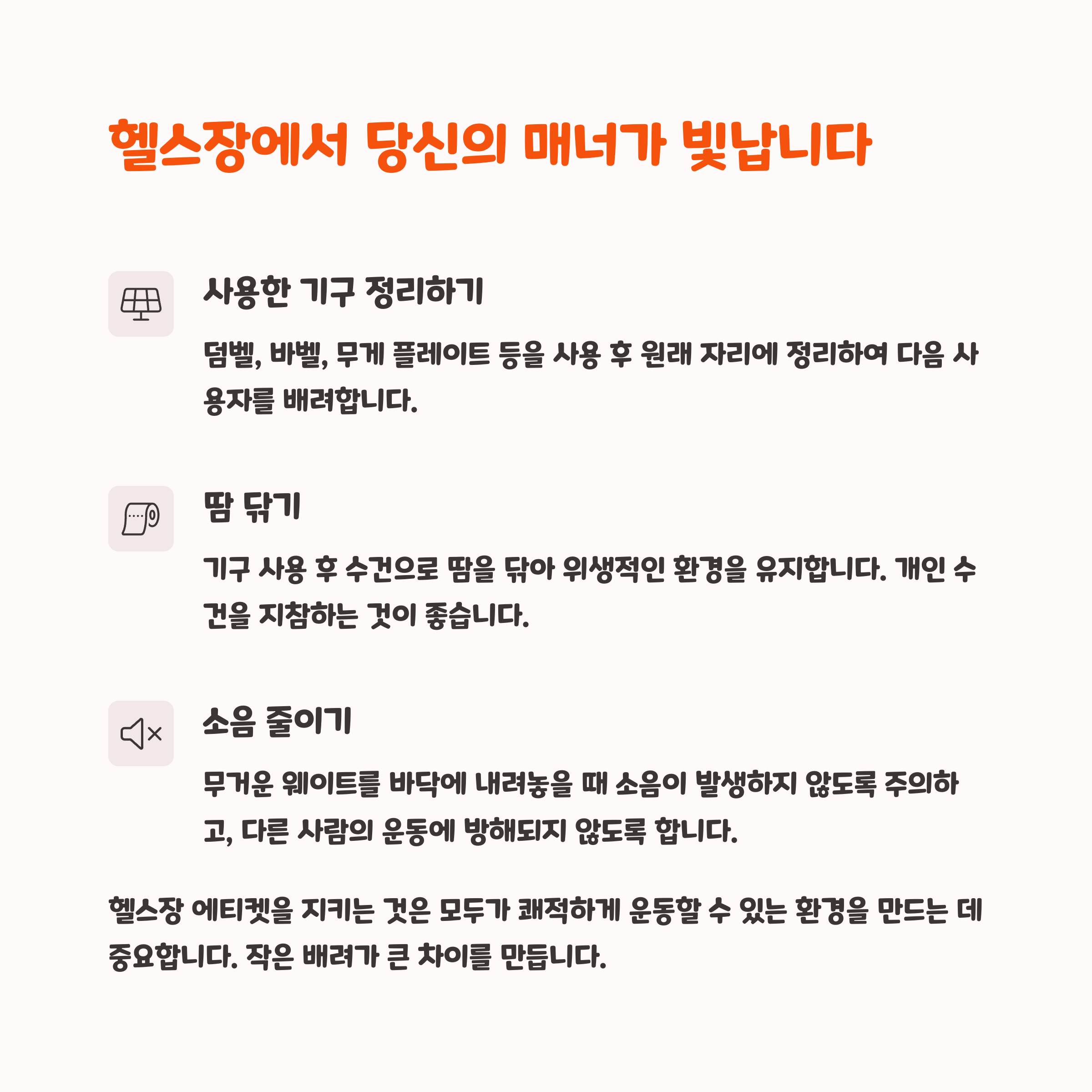 헬스장에서 당신의 매너가 빛납니다

사용한 기구 정리하기

덤벨, 바벨, 무게 플레이트 등을 사용 후 원래 자리에 정리하여 다음 사용자를 배려합니다.

땀 닦기

기구 사용 후 수건으로 땀을 닦아 위생적인 환경을 유지합니다. 개인 수건을 지참하는 것이 좋습니다.

소음 줄이기

무거운 웨이트를 바닥에 내려놓을 때 소음이 발생하지 않도록 주의하고, 다른 사람의 운동에 방해되지 않도록 합니다.

헬스장 에티켓을 지키는 것은 모두가 쾌적하게 운동할 수 있는 환경을 만드는 데 중요합니다. 작은 배려가 큰 차이를 만듭니다.